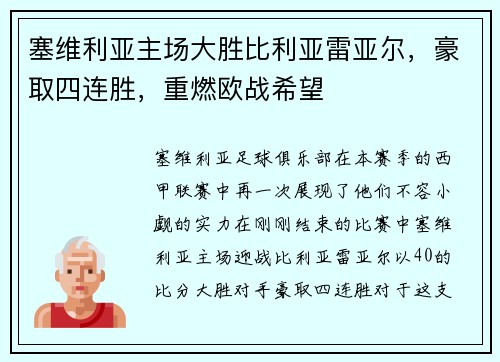 塞维利亚主场大胜比利亚雷亚尔，豪取四连胜，重燃欧战希望

塞维利亚足球俱乐部在本赛季的西甲联赛中再一次展现了他们不容小觑的实力在刚刚结束的比赛中塞维利亚主场迎战比利亚雷亚尔以40的比分大胜对手豪取四连胜对于这支